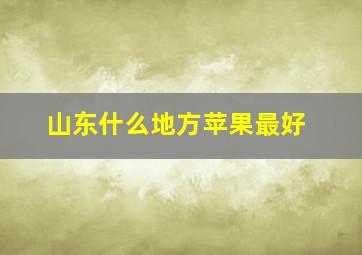 山东什么地方苹果最好